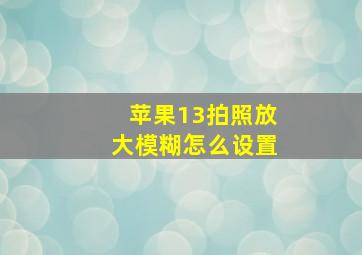 苹果13拍照放大模糊怎么设置